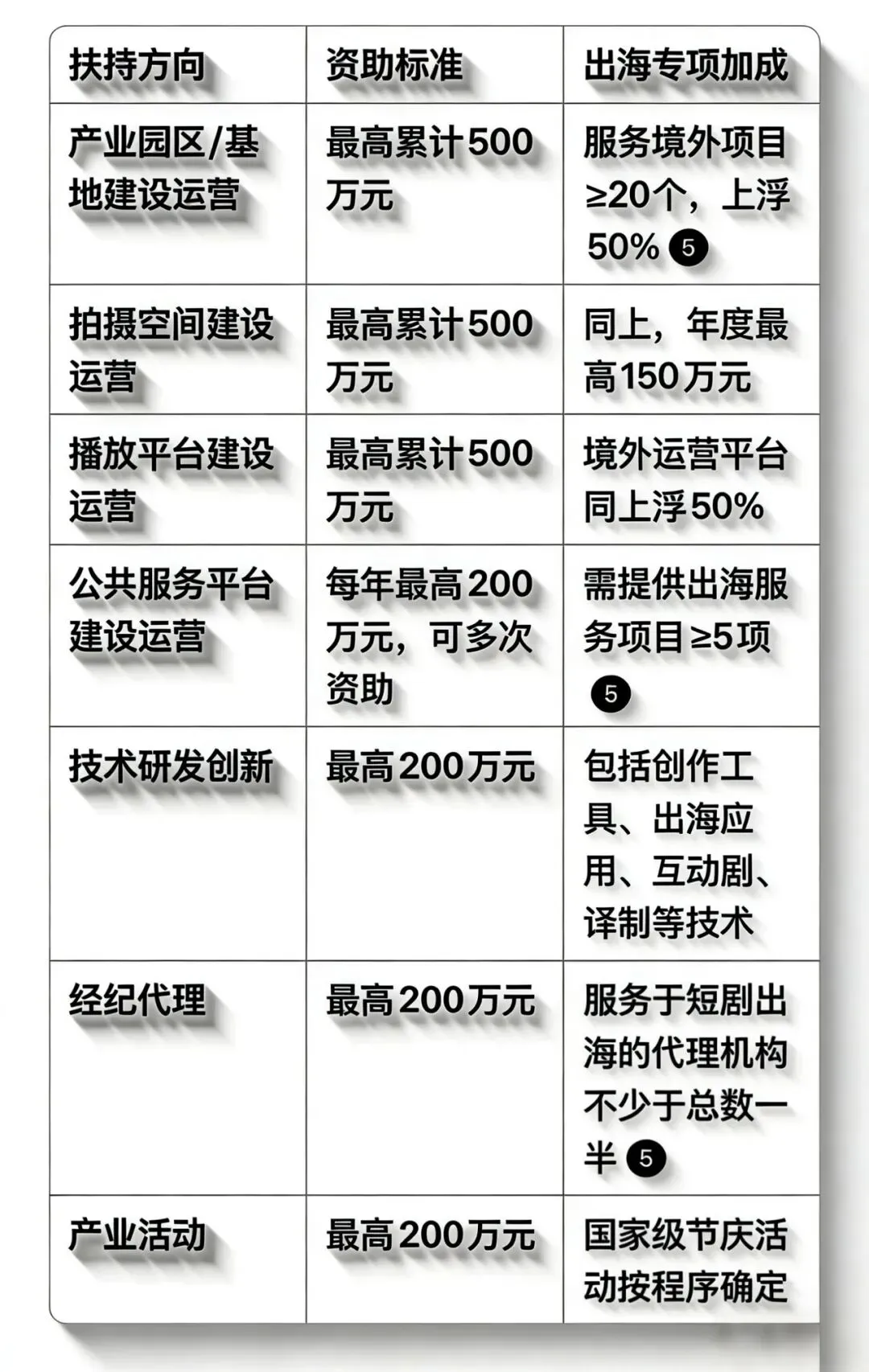 | 扶持方向 | 资助标准 | 出海专项加成 |
|---|---|---|
| 产业园区/基地建设运营 | 最高累计500万元 | 服务境外项目≥20个，上浮50% 5 |
| 拍摄空间建设运营 | 最高累计500万元 | 同上，年度最高150万元 |
| 播放平台建设运营 | 最高累计500万元 | 境外运营平台同上浮50% |
| 公共服务平台建设运营 | 每年最高200万元，可多次资助 | 需提供出海服务项目≥5项 5 |
| 技术研发创新 | 最高200万元 | 包括创作工具、出海应用、互动剧、译制等技术 |
| 经纪代理 | 最高200万元 | 服务于短剧出海的代理机构不少于总数一半 5 |
| 产业活动 | 最高200万元 | 国家级节庆活动按程序确定 |